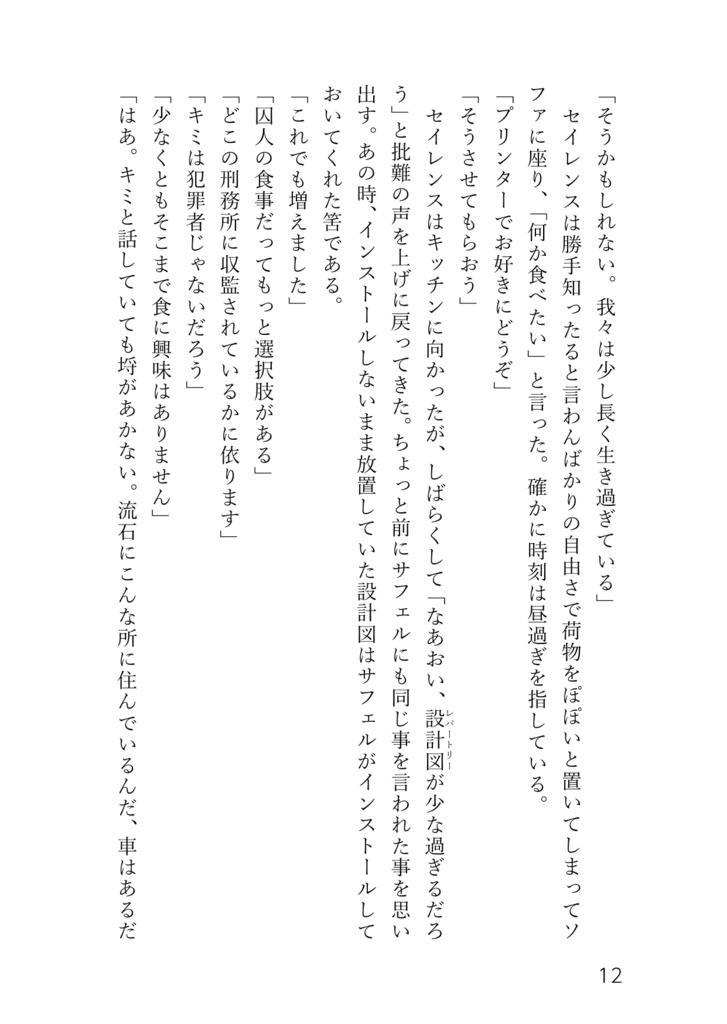 「そうかもしれない。我々は少し長く生き過ぎている」
セイレンスは勝手知ったると言わんばかりの自由さで荷物をぽぽいと置いてしまってソファに座り、「何か食べたい」と言った。確かに時刻は昼過ぎを指している。
「プリンターでお好きにどうぞ」
「そうさせてもらおう」
セイレンスはキッチンに向かったが、しばらくして「なあおい、設計図(レパートリー)が少な過ぎるだろう」と批難の声を上げに戻ってきた。ちょっと前にサフェルにも同じ事を言われた事を思い出す。あの時、インストールしないまま放置していた設計図はサフェルがインストールしておいてくれた筈である。
「これでも増えました」
「囚人の食事だってもっと選択肢がある」
「どこの刑務所に収監されているかに依ります」
「キミは犯罪者じゃないだろう」
「少なくともそこまで食に興味はありません」
「はあ。キミと話していても埒があかない。流石にこんな所に住んでいるんだ、車はあるだ

12